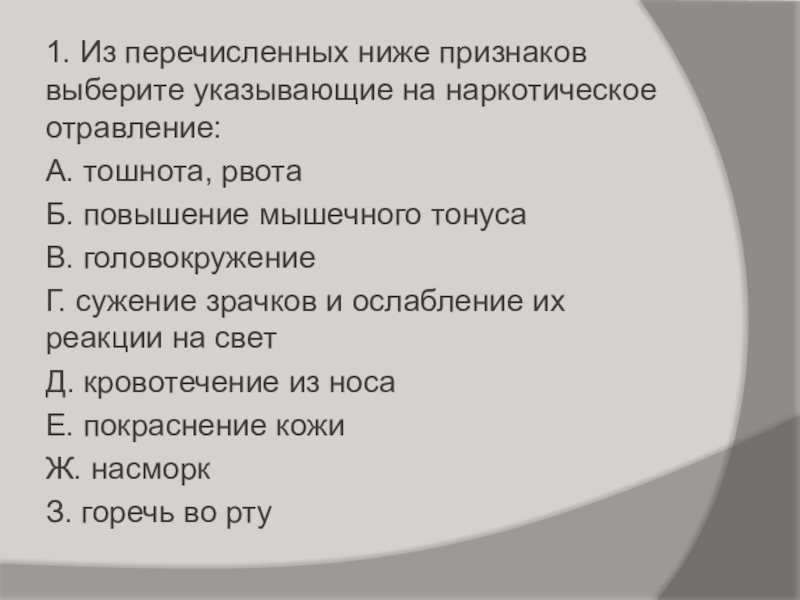 1. Из перечисленных ниже признаков выберите указывающие на наркотическое отравление:

А. тошнота, рвота

Б. повышение мышечного тонуса

В. головокружение

Г. сужение зрачков и ослабление их реакции на свет

Д. кровотечение из носа

Е. покраснение кожи

Ж. насморк

З. горечь во рту